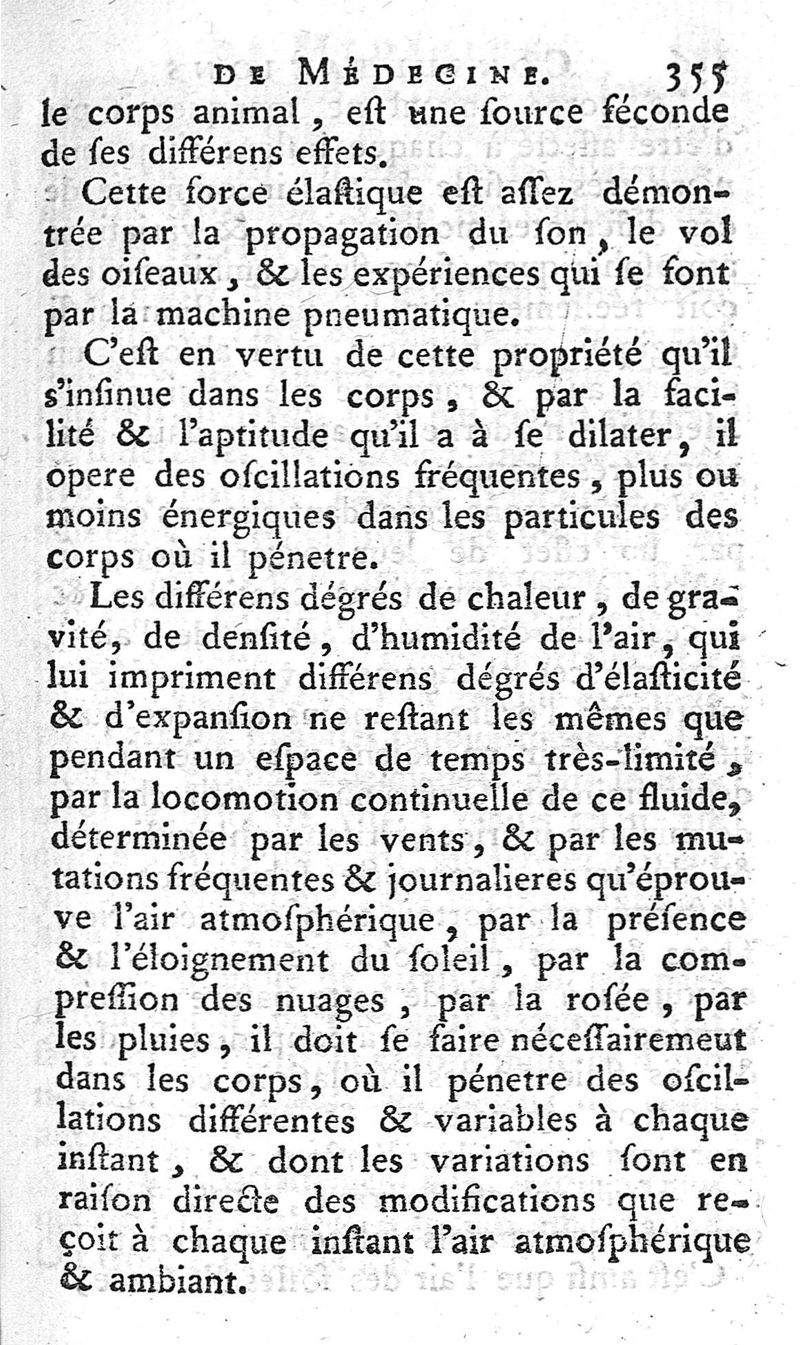 DE MÉDECINE. 355

le corps animal, eſt une ſource féconde de ſes différens effets.

Cette force élaſtique eſt aſſez démontrée par la propagation du ſon, le vol des oiſeaux, & les expériences qui ſe font par la machine pneumatique.

C'eſt en vertu de cette propriété qu'il s'inſinue dans les corps, & par la facilité & l'aptitude qu'il a à ſe dilater, il opere des oſcillations fréquentes, plus ou moins énergiques dans les particules des corps où il pénetre.

Les différens dégrés de chaleur, de gravité, de denſité, d'humidité de l'air, qui lui impriment différens dégrés d'élaſticité & d'expanſion ne reſtant les mêmes que pendant un eſpace de temps très-limité, par la locomotion continuelle de ce fluide, déterminée par les vents, & par les mutations fréquentes & journalieres qu'éprouve l'air atmoſphérique, par la préſence & l'éloignement du ſoleil, par la compreſſion des nuages, par la roſée, par les pluies, il doit ſe faire néceſſairemeut dans les corps, où il pénetre des oſcillations différentes & variables à chaque inſtant, & dont les variations ſont en raiſon directe des modifications que reçoit à chaque inſtant l'air atmoſphérique & ambiant.